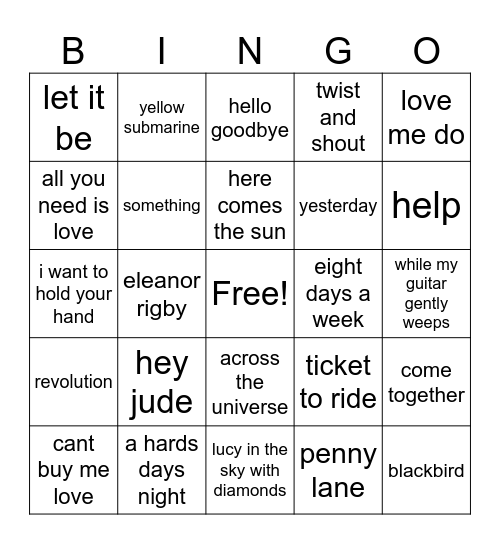 | B | I | N | G | O |
|---|---|---|---|---|
| let it be | yellow submarine | hello goodbye | twist and shout | love me do |
| all you need is love | something | here comes the sun | yesterday | help |
| i want to hold your hand | eleanor rigby | Free! | eight days a week | while my guitar gently weeps |
| revolution | hey jude | across the universe | ticket to ride | come together |
| cant buy me love | a hards days night | lucy in the sky with diamonds | penny lane | blackbird |